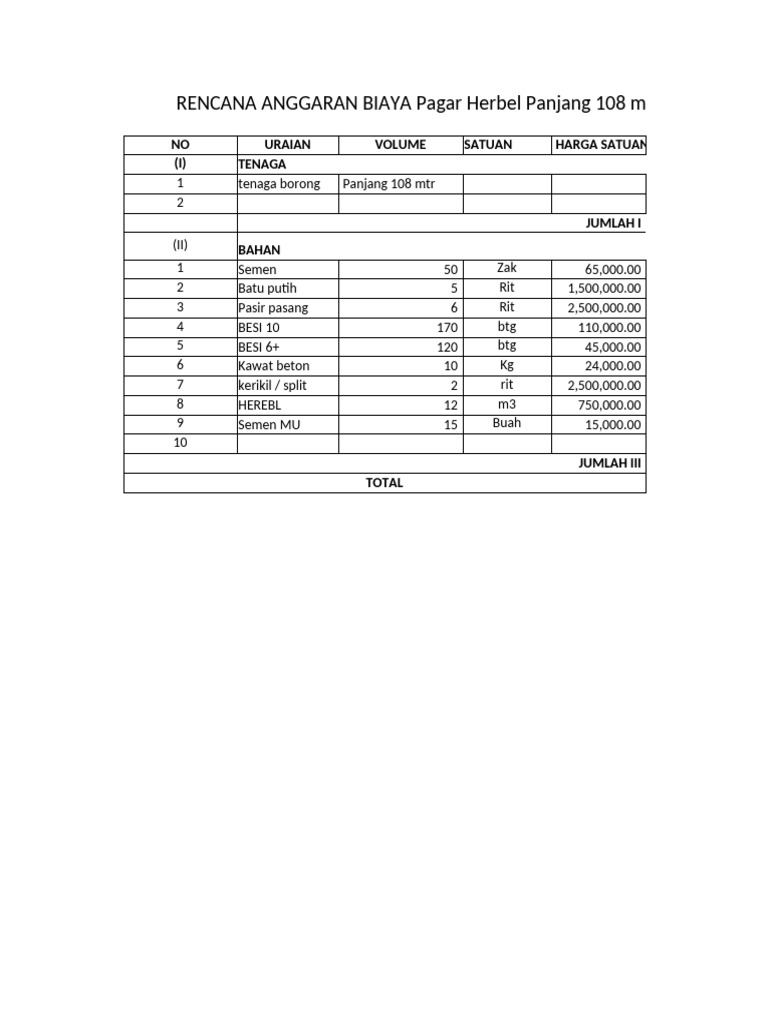 RENCANA ANGGARAN BIAYA Pagar Herbel Panjang 108 m

| NO | URAIAN | VOLUME | SATUAN | HARGA SATUAN |
|---|---|---|---|---|
| (I) | TENAGA | | | |
| 1 | tenaga borong | Panjang 108 mtr | | |
| 2 | | | | |
| | | | | JUMLAH I |
| (II) | BAHAN | | | |
| 1 | Semen | 50 | Zak | 65,000.00 |
| 2 | Batu putih | 5 | Rit | 1,500,000.00 |
| 3 | Pasir pasang | 6 | Rit | 2,500,000.00 |
| 4 | BESI 10 | 170 | btg | 110,000.00 |
| 5 | BESI 6+ | 120 | btg | 45,000.00 |
| 6 | Kawat beton | 10 | Kg | 24,000.00 |
| 7 | kerikil / split | 2 | rit | 2,500,000.00 |
| 8 | HEREBL | 12 | m3 | 750,000.00 |
| 9 | Semen MU | 15 | Buah | 15,000.00 |
| 10 | | | | |
| | | | | JUMLAH III |
| | | TOTAL | | |